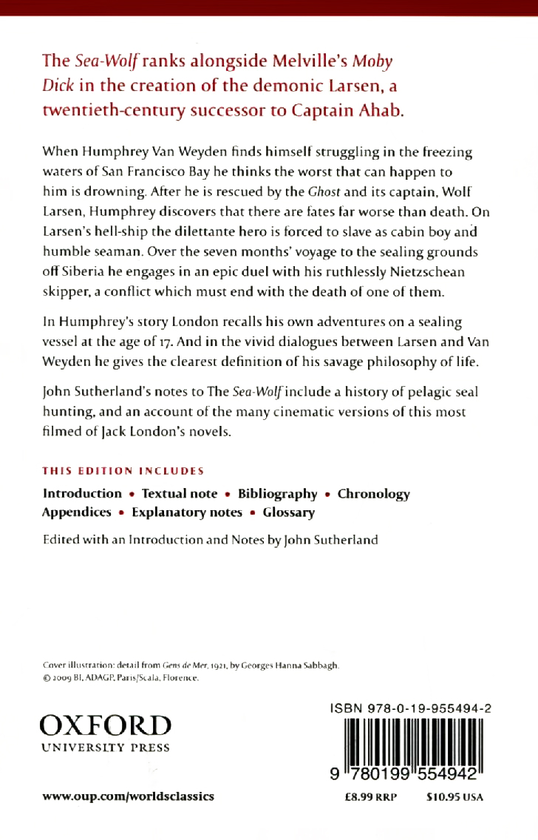 The Sea-Wolf ranks alongside Melville's Moby Dick in the creation of the demonic Larsen, a twentieth-century successor to Captain Ahab.

When Humphrey Van Weyden finds himself struggling in the freezing waters of San Francisco Bay he thinks the worst that can happen to him is drowning. After he is rescued by the Ghost and its captain, Wolf Larsen, Humphrey discovers that there are fates far worse than death. On Larsen's hell-ship the dilettante hero is forced to slave as cabin boy and humble seaman. Over the seven months' voyage to the sealing grounds off Siberia he engages in an epic duel with his ruthlessly Nietzschean skipper, a conflict which must end with the death of one of them.

In Humphrey's story London recalls his own adventures on a sealing vessel at the age of 17. And in the vivid dialogues between Larsen and Van Weyden he gives the clearest definition of his savage philosophy of life.

John Sutherland's notes to The Sea-Wolf include a history of pelagic seal hunting, and an account of the many cinematic versions of this most filmed of Jack London's novels.

THIS EDITION INCLUDES

Introduction • Textual note • Bibliography • Chronology
Appendices • Explanatory notes • Glossary

Edited with an Introduction and Notes by John Sutherland

Cover illustration: detail from Gens de Mer, 1921, by Georges Hanna Sabbagh.
© 2009 BI, ADAGP, Paris/Scala, Florence.

OXFORD
UNIVERSITY PRESS

ISBN 978-0-19-955494-2

9 780199 554942

www.oup.com/worldsclassics

£8.99 RRP

$10.95 USA